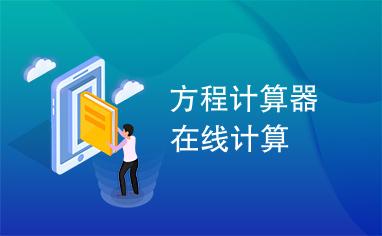 方程计算器
在线计算